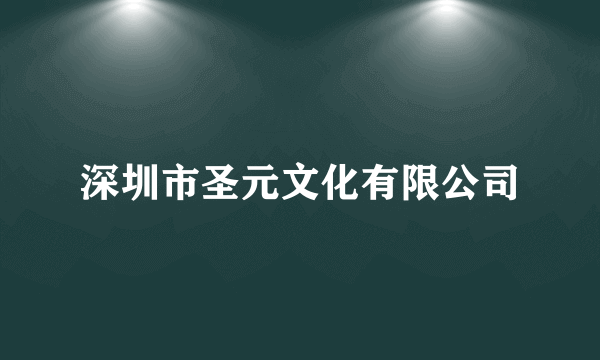 深圳市圣元文化有限公司